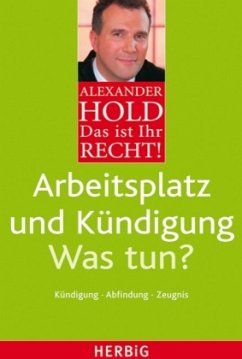 ALEXANDER
HOLD
Das ist Ihr
RECHT!

Arbeitsplatz und Kündigung
Was tun?

Kündigung · Abfindung · Zeugnis

HERBiG